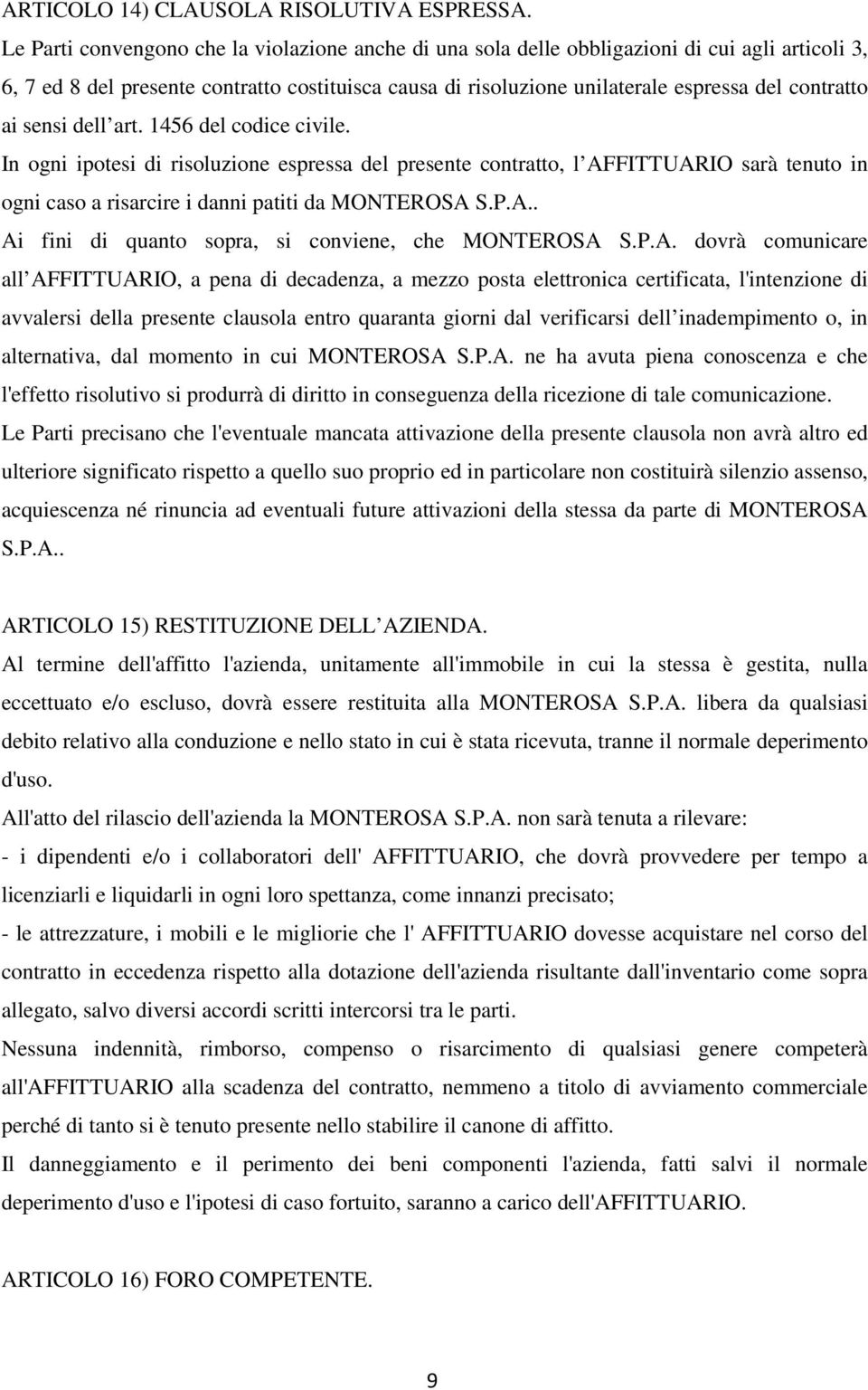 ARTICOLO 14) CLAUSOLA RISOLUTIVA ESPRESSA.
Le Parti convengono che la violazione anche di una sola delle obbligazioni di cui agli articoli 3, 6, 7 ed 8 del presente contratto costituisca causa di risoluzione unilaterale espressa del contratto ai sensi dell art. 1456 del codice civile.
In ogni ipotesi di risoluzione espressa del presente contratto, l AFFITTUARIO sarà tenuto in ogni caso a risarcire i danni patiti da MONTEROSA S.P.A..
Ai fini di quanto sopra, si conviene, che MONTEROSA S.P.A. dovrà comunicare all AFFITTUARIO, a pena di decadenza, a mezzo posta elettronica certificata, l'intenzione di avvalersi della presente clausola entro quaranta giorni dal verificarsi dell inadempimento o, in alternativa, dal momento in cui MONTEROSA S.P.A. ne ha avuta piena conoscenza e che l'effetto risolutivo si produrrà di diritto in conseguenza della ricezione di tale comunicazione.
Le Parti precisano che l'eventuale mancata attivazione della presente clausola non avrà altro ed ulteriore significato rispetto a quello suo proprio ed in particolare non costituirà silenzio assenso, acquiescenza né rinuncia ad eventuali future attivazioni della stessa da parte di MONTEROSA S.P.A..

ARTICOLO 15) RESTITUZIONE DELL AZIENDA.
Al termine dell'affitto l'azienda, unitamente all'immobile in cui la stessa è gestita, nulla eccettuato e/o escluso, dovrà essere restituita alla MONTEROSA S.P.A. libera da qualsiasi debito relativo alla conduzione e nello stato in cui è stata ricevuta, tranne il normale deperimento d'uso.
All'atto del rilascio dell'azienda la MONTEROSA S.P.A. non sarà tenuta a rilevare:
- i dipendenti e/o i collaboratori dell' AFFITTUARIO, che dovrà provvedere per tempo a licenziarli e liquidarli in ogni loro spettanza, come innanzi precisato;
- le attrezzature, i mobili e le migliorie che l' AFFITTUARIO dovesse acquistare nel corso del contratto in eccedenza rispetto alla dotazione dell'azienda risultante dall'inventario come sopra allegato, salvo diversi accordi scritti intercorsi tra le parti.
Nessuna indennità, rimborso, compenso o risarcimento di qualsiasi genere competerà all'AFFITTUARIO alla scadenza del contratto, nemmeno a titolo di avviamento commerciale perché di tanto si è tenuto presente nello stabilire il canone di affitto.
Il danneggiamento e il perimento dei beni componenti l'azienda, fatti salvi il normale deperimento d'uso e l'ipotesi di caso fortuito, saranno a carico dell'AFFITTUARIO.

ARTICOLO 16) FORO COMPETENTE.

9